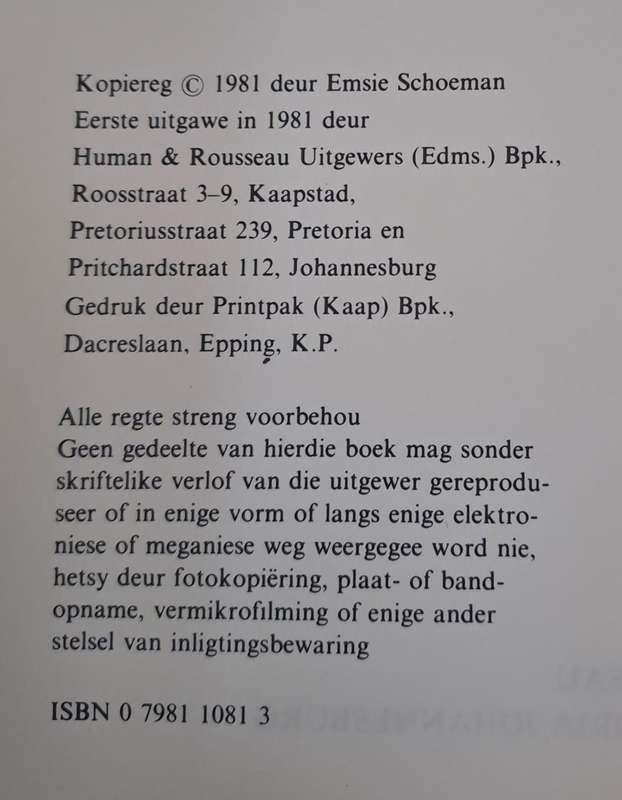 Kopiereg © 1981 deur Emsie Schoeman
Eerste uitgawe in 1981 deur
Human & Rousseau Uitgewers (Edms.) Bpk.,
Roosstraat 3–9, Kaapstad,
Pretoriusstraat 239, Pretoria en
Pritchardstraat 112, Johannesburg
Gedruk deur Printpak (Kaap) Bpk.,
Dacreslaan, Epping, K.P.

Alle regte streng voorbehou
Geen gedeelte van hierdie boek mag sonder skriftelike verlof van die uitgewer gereproduseer of in enige vorm of langs enige elektroniese of meganiese weg weergegee word nie, hetsy deur fotokopiëring, plaat- of bandopname, vermikrofilming of enige ander stelsel van inligtingsbewaring

ISBN 0 7981 1081 3